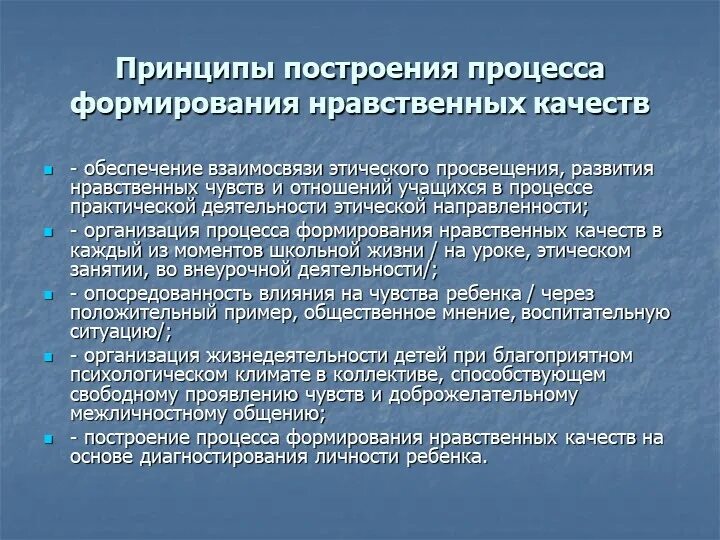 Принципы построения процесса формирования нравственных качеств

• - обеспечение взаимосвязи этического просвещения, развития нравственных чувств и отношений учащихся в процессе практической деятельности этической направленности;

• - организация процесса формирования нравственных качеств в каждый из моментов школьной жизни / на уроке, этическом занятии, во внеурочной деятельности/;

• - опосредованность влияния на чувства ребенка / через положительный пример, общественное мнение, воспитательную ситуацию/;

• - организация жизнедеятельности детей при благоприятном психологическом климате в коллективе, способствующем свободному проявлению чувств и доброжелательному межличностному общению;

• - построение процесса формирования нравственных качеств на основе диагностирования личности ребенка.